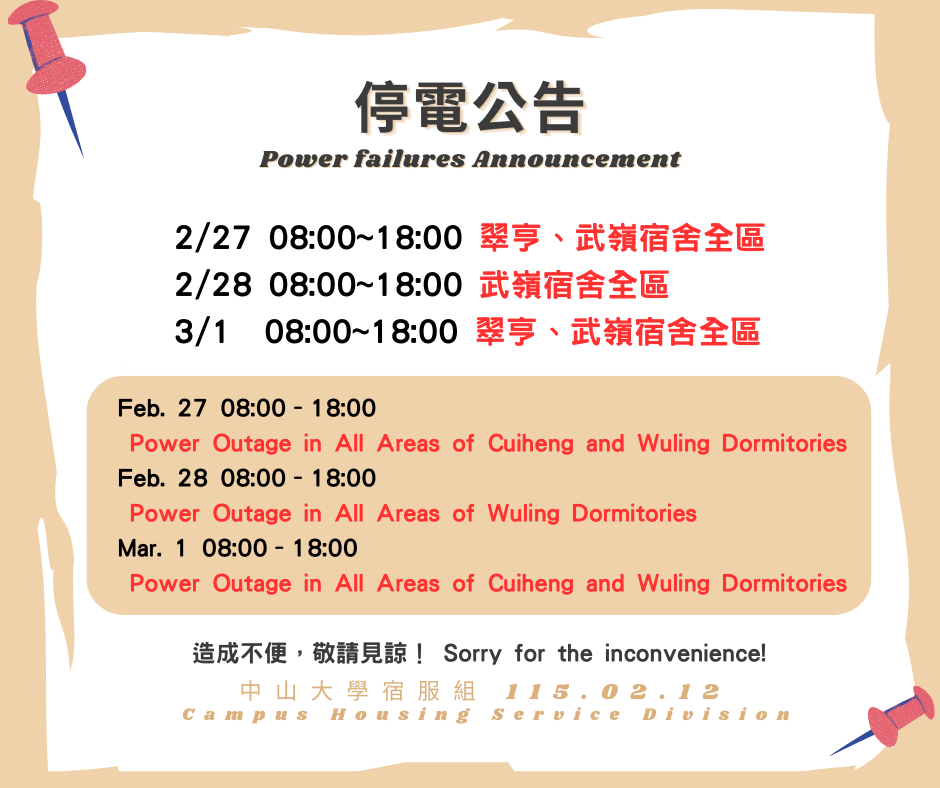 停電公告

Power failures Announcement

2/27 08:00~18:00 翠亨、武嶺宿舍全區
2/28 08:00~18:00 武嶺宿舍全區
3/1 08:00~18:00 翠亨、武嶺宿舍全區

Feb. 27 08:00 - 18:00
Power Outage in All Areas of Cuiheng and Wuling Dormitories
Feb. 28 08:00 - 18:00
Power Outage in All Areas of Wuling Dormitories
Mar. 1 08:00 - 18:00
Power Outage in All Areas of Cuiheng and Wuling Dormitories

造成不便，敬請見諒！ Sorry for the inconvenience!

中山大學宿服組 115.02.12
Campus Housing Service Division